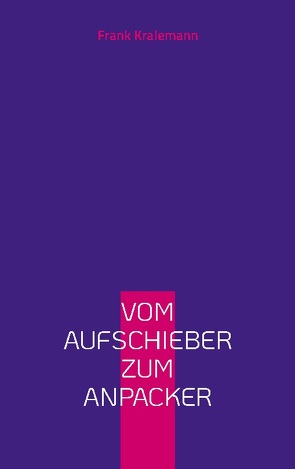 Frank Kralemann

VOM
AUFSCHIEBER
ZUM
ANPACKER